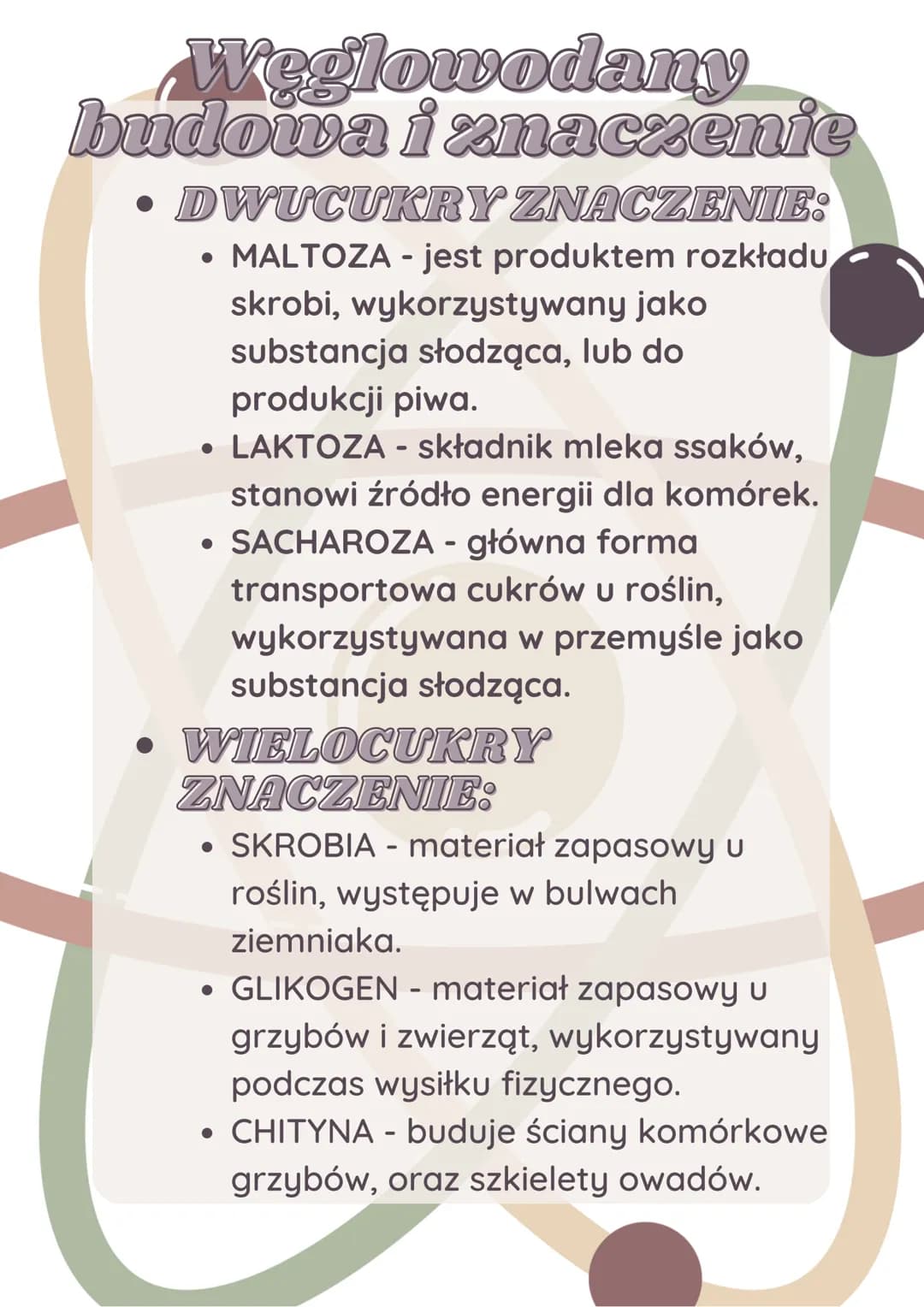 Węglowodany budowa i znaczenie

• DWUCUKRY ZNACZENIE:
  • MALTOZA - jest produktem rozkładu skrobi, wykorzystywany jako substancja słodząca, lub do produkcji piwa.
  • LAKTOZA - składnik mleka ssaków, stanowi źródło energii dla komórek.
  • SACHAROZA - główna forma transportowa cukrów u roślin, wykorzystywana w przemyśle jako substancja słodząca.

• WIELOCUKRY ZNACZENIE:
  • SKROBIA - materiał zapasowy u roślin, występuje w bulwach ziemniaka.
  • GLIKOGEN - materiał zapasowy u grzybów i zwierząt, wykorzystywany podczas wysiłku fizycznego.
  • CHITYNA - buduje ściany komórkowe grzybów, oraz szkielety owadów.